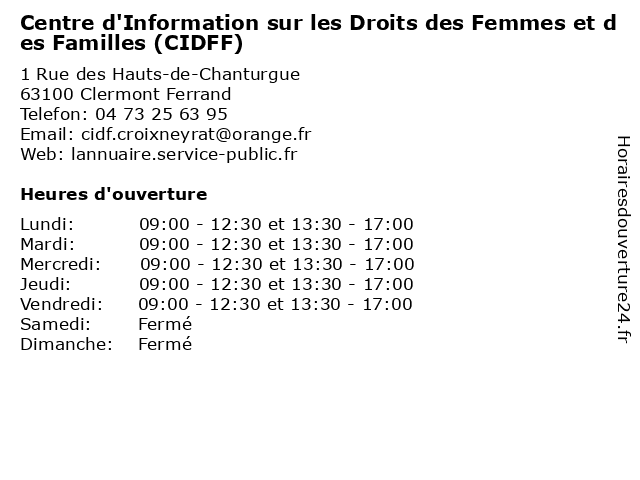 Centre d'Information sur les Droits des Femmes et des Familles (CIDFF)

1 Rue des Hauts-de-Chanturgue
63100 Clermont Ferrand
Telefon: 04 73 25 63 95
Email: cidf.croixneyrat@orange.fr
Web: lannuaire.service-public.fr

Heures d'ouverture

Lundi: 09:00 - 12:30 et 13:30 - 17:00
Mardi: 09:00 - 12:30 et 13:30 - 17:00
Mercredi: 09:00 - 12:30 et 13:30 - 17:00
Jeudi: 09:00 - 12:30 et 13:30 - 17:00
Vendredi: 09:00 - 12:30 et 13:30 - 17:00
Samedi: Fermé
Dimanche: Fermé

Horairesdouverture24.fr